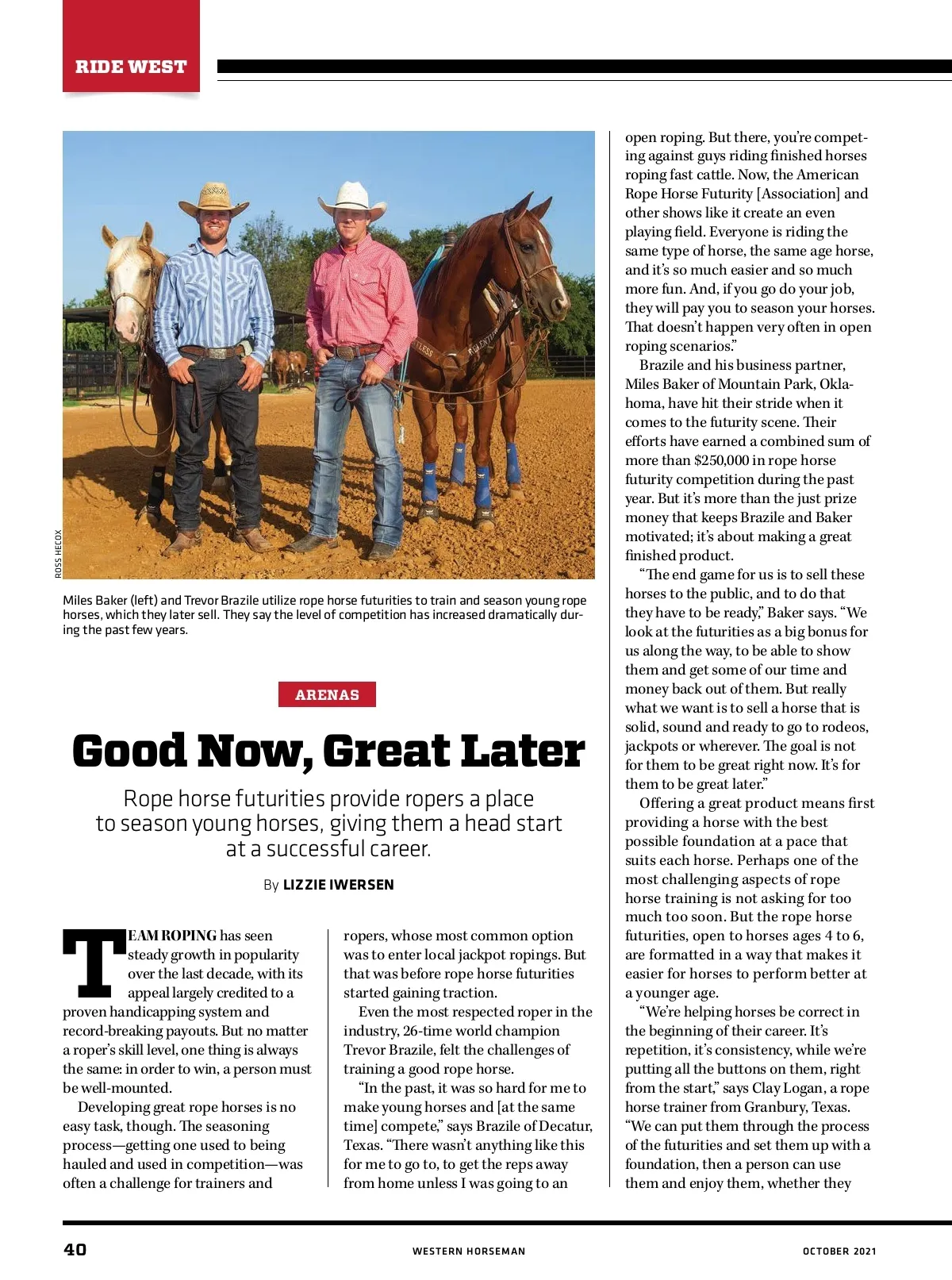 RIDE WEST

ROSS HECOX

Miles Baker (left) and Trevor Brazile utilize rope horse futurities to train and season young rope horses, which they later sell. They say the level of competition has increased dramatically during the past few years.

ARENAS

Good Now, Great Later

Rope horse futurities provide ropers a place to season young horses, giving them a head start at a successful career.

By LIZZIE IWERSEN

TEAM ROPING has seen steady growth in popularity over the last decade, with its appeal largely credited to a proven handicapping system and record-breaking payouts. But no matter a roper's skill level, one thing is always the same: in order to win, a person must be well-mounted.

Developing great rope horses is no easy task, though. The seasoning process—getting one used to being hauled and used in competition—was often a challenge for trainers and ropers, whose most common option was to enter local jackpot ropings. But that was before rope horse futurities started gaining traction.

Even the most respected roper in the industry, 26-time world champion Trevor Brazile, felt the challenges of training a good rope horse.

"In the past, it was so hard for me to make young horses and [at the same time] compete," says Brazile of Decatur, Texas. "There wasn't anything like this for me to go to, to get the reps away from home unless I was going to an open roping. But there, you're competing against guys riding finished horses roping fast cattle. Now, the American Rope Horse Futurity [Association] and other shows like it create an even playing field. Everyone is riding the same type of horse, the same age horse, and it's so much easier and so much more fun. And, if you go do your job, they will pay you to season your horses. That doesn't happen very often in open roping scenarios."

Brazile and his business partner, Miles Baker of Mountain Park, Oklahoma, have hit their stride when it comes to the futurity scene. Their efforts have earned a combined sum of more than $250,000 in rope horse futurity competition during the past year. But it's more than the just prize money that keeps Brazile and Baker motivated; it's about making a great finished product.

"The end game for us is to sell these horses to the public, and to do that they have to be ready," Baker says. "We look at the futurities as a big bonus for us along the way, to be able to show them and get some of our time and money back out of them. But really what we want is to sell a horse that is solid, sound and ready to go to rodeos, jackpots or wherever. The goal is not for them to be great right now. It's for them to be great later."

Offering a great product means first providing a horse with the best possible foundation at a pace that suits each horse. Perhaps one of the most challenging aspects of rope horse training is not asking for too much too soon. But the rope horse futurities, open to horses ages 4 to 6, are formatted in a way that makes it easier for horses to perform better at a younger age.

"We're helping horses be correct in the beginning of their career. It's repetition, it's consistency, while we're putting all the buttons on them, right from the start," says Clay Logan, a rope horse trainer from Granbury, Texas. "We can put them through the process of the futurities and set them up with a foundation, then a person can use them and enjoy them, whether they

40 WESTERN HORSEMAN OCTOBER 2021